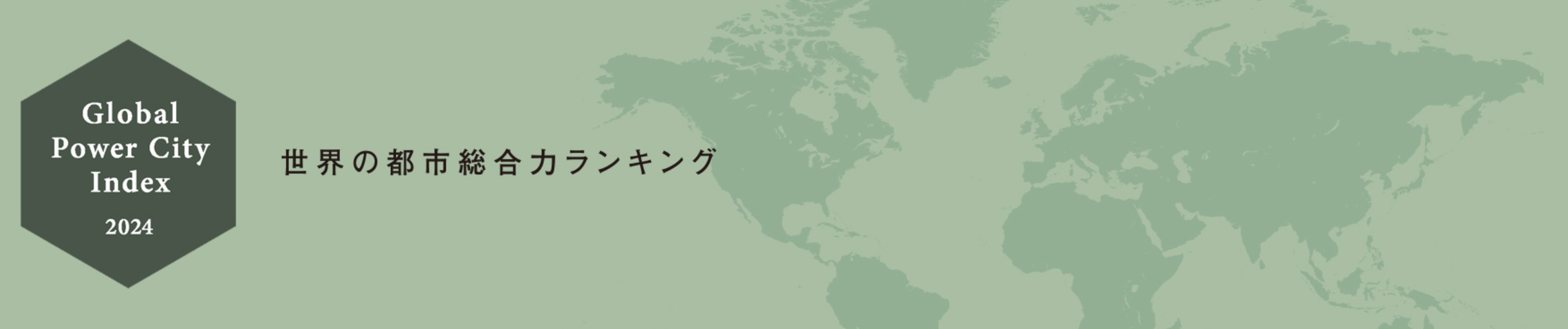 Global Power City Index
2024

世界の都市総合力ランキング